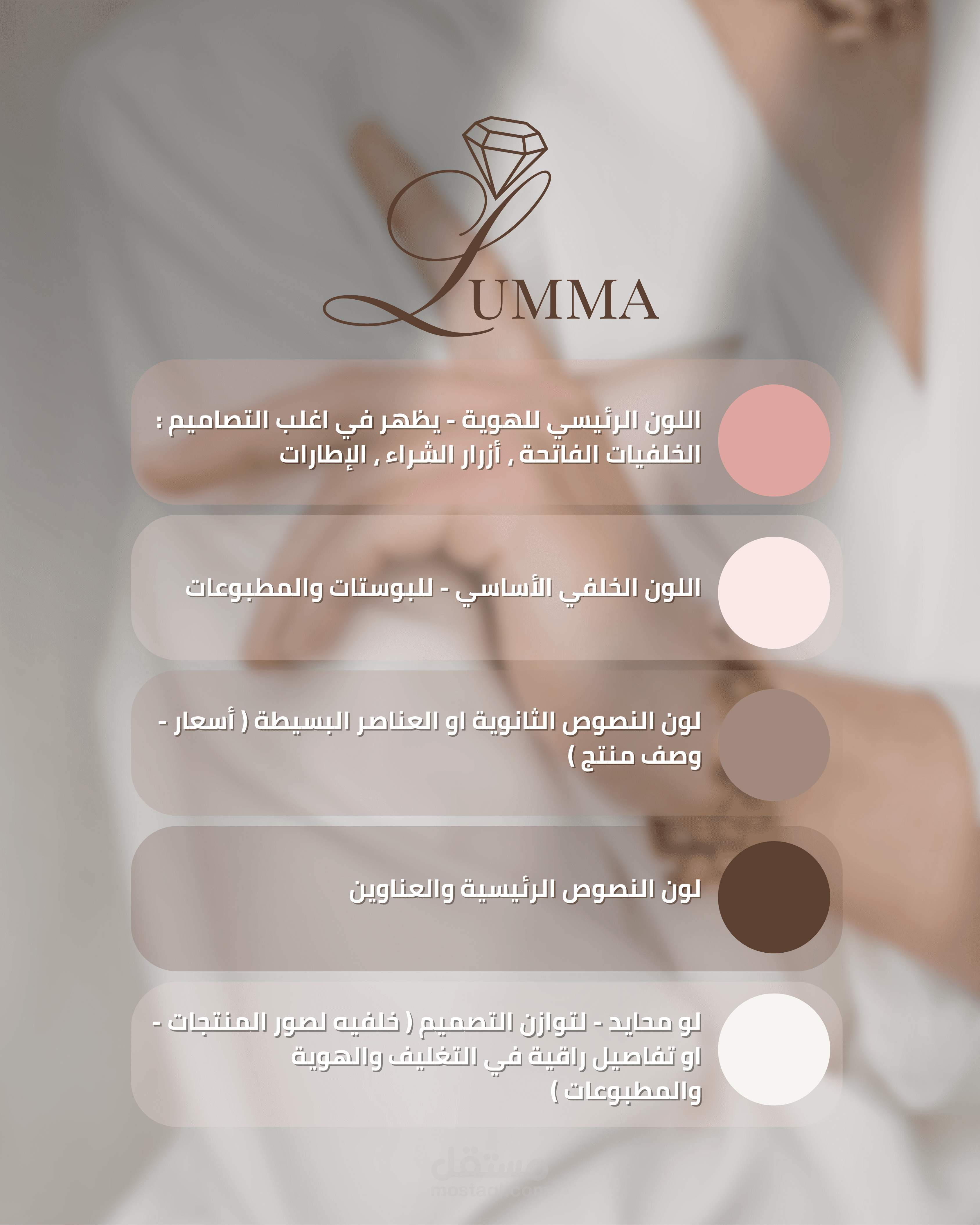 LUMMA

اللون الرئيسي للهوية - يظهر في اغلب التصاميم : الخلفيات الفاتحة , أزرار الشراء , الإطارات

اللون الخلفي الأساسي - للبوستات والمطبوعات

لون النصوص الثانوية او العناصر البسيطة ( أسعار - وصف منتج )

لون النصوص الرئيسية والعناوين

لو محايد - لتوازن التصميم ( خلفيه لصور المنتجات - او تفاصيل راقية في التغليف والهوية والمطبوعات )

مستقل
mostaql.com